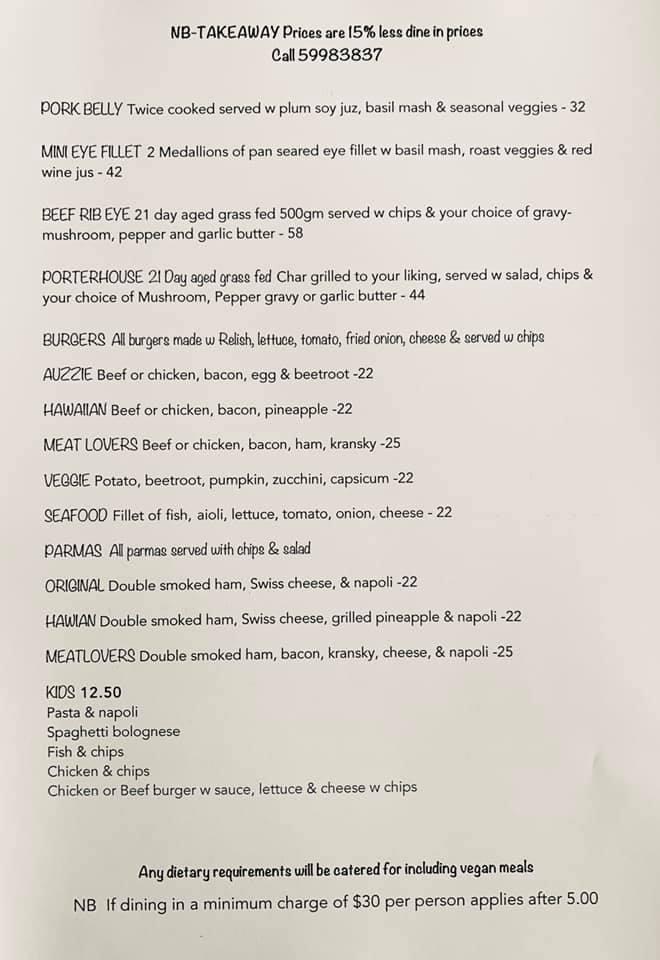 NB-TAKEAWAY Prices are 15% less dine in prices
Call 59983837

PORK BELLY Twice cooked served w plum soy juz, basil mash & seasonal veggies - 32

MINI EYE FILLET 2 Medallions of pan seared eye fillet w basil mash, roast veggies & red wine jus - 42

BEEF RIB EYE 21 day aged grass fed 500gm served w chips & your choice of gravy- mushroom, pepper and garlic butter - 58

PORTERHOUSE 21 Day aged grass fed Char grilled to your liking, served w salad, chips & your choice of Mushroom, Pepper gravy or garlic butter - 44

BURGERS All burgers made w Relish, lettuce, tomato, fried onion, cheese & served w chips

AUZZIE Beef or chicken, bacon, egg & beetroot -22

HAWAIIAN Beef or chicken, bacon, pineapple -22

MEAT LOVERS Beef or chicken, bacon, ham, kransky -25

VEGGIE Potato, beetroot, pumpkin, zucchini, capsicum -22

SEAFOOD Fillet of fish, aioli, lettuce, tomato, onion, cheese - 22

PARMAS All parmas served with chips & salad

ORIGINAL Double smoked ham, Swiss cheese, & napoli -22

HAWIAN Double smoked ham, Swiss cheese, grilled pineapple & napoli -22

MEATLOVERS Double smoked ham, bacon, kransky, cheese, & napoli -25

KIDS 12.50
Pasta & napoli
Spaghetti bolognese
Fish & chips
Chicken & chips
Chicken or Beef burger w sauce, lettuce & cheese w chips

Any dietary requirements will be catered for including vegan meals

NB If dining in a minimum charge of $30 per person applies after 5.00